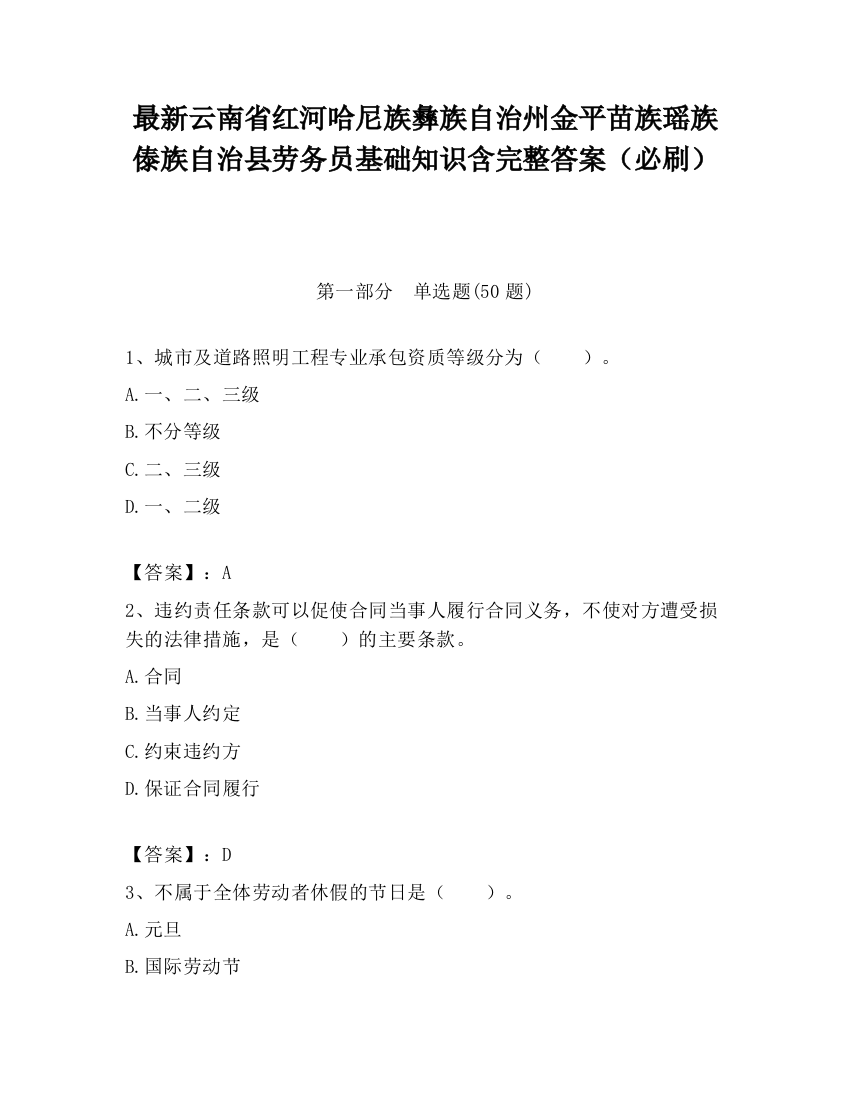 最新云南省红河哈尼族彝族自治州金平苗族瑶族傣族自治县劳务员基础知识含完整答案（必刷）

第一部分　单选题(50 题)

1、城市及道路照明工程专业承包资质等级分为（　　）。

A.一、二、三级

B.不分等级

C.二、三级

D.一、二级

【答案】：A

2、违约责任条款可以促使合同当事人履行合同义务，不使对方遭受损失的法律措施，是（　　）的主要条款。

A.合同

B.当事人约定

C.约束违约方

D.保证合同履行

【答案】：D

3、不属于全体劳动者休假的节日是（　　）。

A.元旦

B.国际劳动节